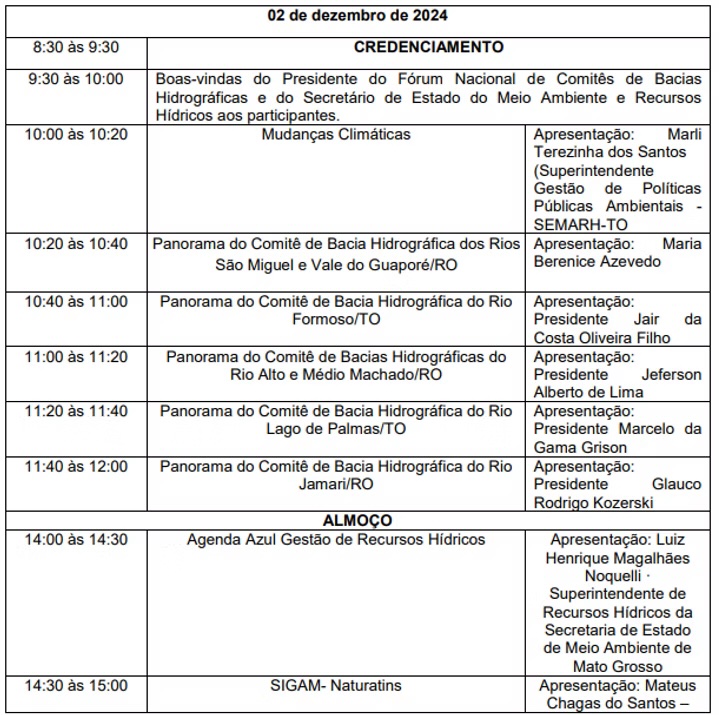 | 02 de dezembro de 2024 | | |
|---|---|---|
| 8:30 às 9:30 | CREDENCIAMENTO | |
| 9:30 às 10:00 | Boas-vindas do Presidente do Fórum Nacional de Comitês de Bacias Hidrográficas e do Secretário de Estado do Meio Ambiente e Recursos Hídricos aos participantes. | |
| 10:00 às 10:20 | Mudanças Climáticas | Apresentação: Marli Terezinha dos Santos (Superintendente Gestão de Políticas Públicas Ambientais - SEMARH-TO |
| 10:20 às 10:40 | Panorama do Comitê de Bacia Hidrográfica dos Rios São Miguel e Vale do Guaporé/RO | Apresentação: Maria Berenice Azevedo |
| 10:40 às 11:00 | Panorama do Comitê de Bacia Hidrográfica do Rio Formoso/TO | Apresentação: Presidente Jair da Costa Oliveira Filho |
| 11:00 às 11:20 | Panorama do Comitê de Bacias Hidrográficas do Rio Alto e Médio Machado/RO | Apresentação: Presidente Jeferson Alberto de Lima |
| 11:20 às 11:40 | Panorama do Comitê de Bacia Hidrográfica do Rio Lago de Palmas/TO | Apresentação: Presidente Marcelo da Gama Grison |
| 11:40 às 12:00 | Panorama do Comitê de Bacia Hidrográfica do Rio Jamari/RO | Apresentação: Presidente Glauco Rodrigo Kozerski |
| ALMOÇO | | |
| 14:00 às 14:30 | Agenda Azul Gestão de Recursos Hídricos | Apresentação: Luiz Henrique Magalhães Noquelli · Superintendente de Recursos Hídricos da Secretaria de Estado de Meio Ambiente de Mato Grosso |
| 14:30 às 15:00 | SIGAM- Naturatins | Apresentação: Mateus Chagas do Santos – |